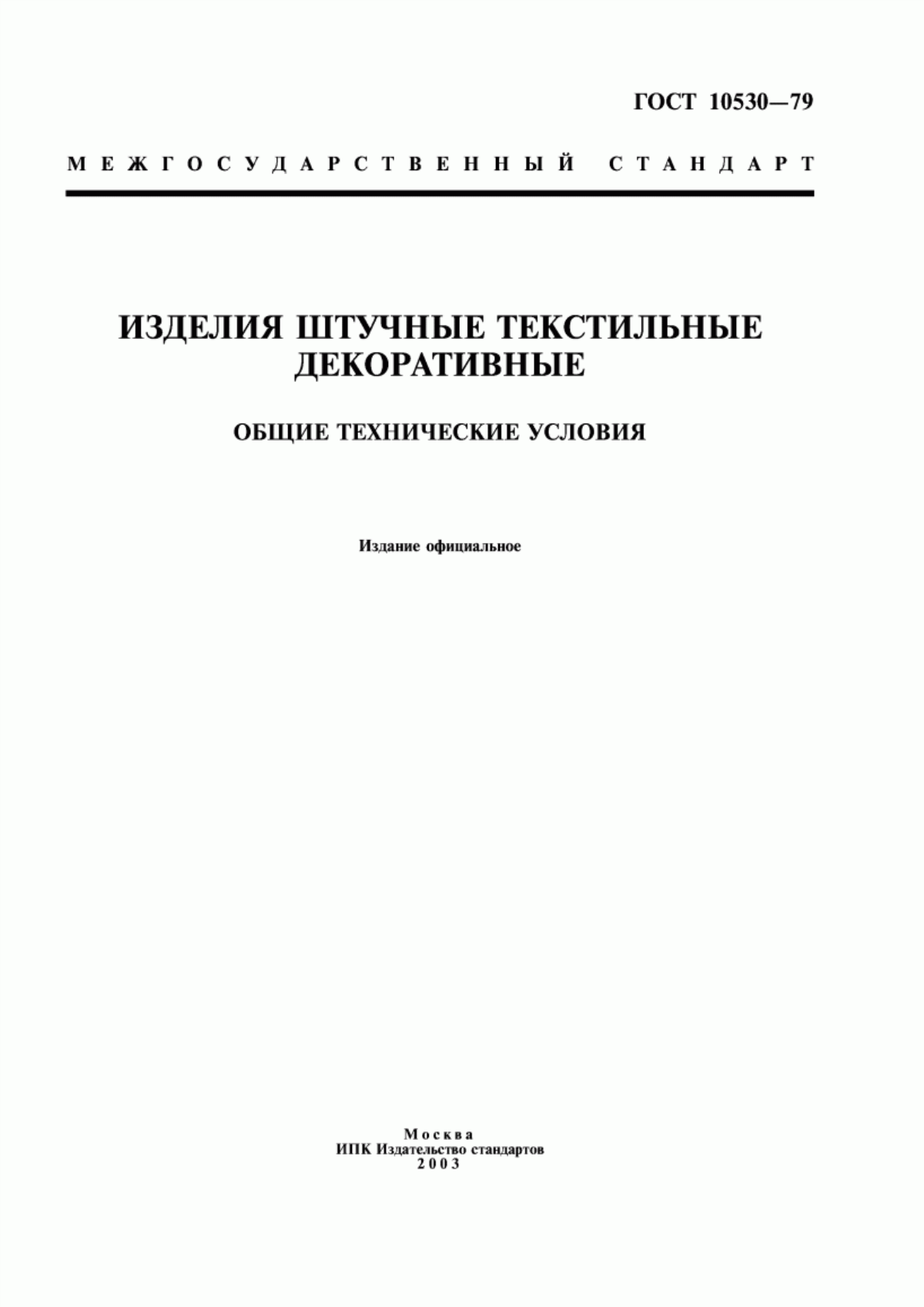 ГОСТ 10530—79

МЕЖГОСУДАРСТВЕННЫЙ СТАНДАРТ

ИЗДЕЛИЯ ШТУЧНЫЕ ТЕКСТИЛЬНЫЕ ДЕКОРАТИВНЫЕ

ОБЩИЕ ТЕХНИЧЕСКИЕ УСЛОВИЯ

Издание официальное

Москва
ИПК Издательство стандартов
2003